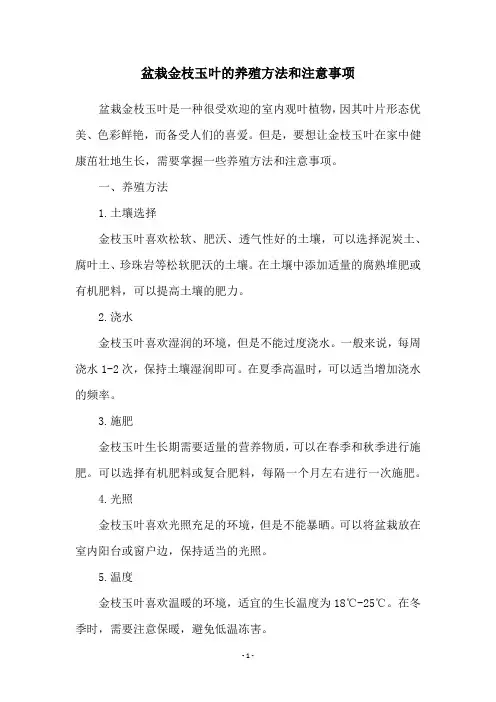 盆栽金枝玉叶的养殖方法和注意事项

盆栽金枝玉叶是一种很受欢迎的室内观叶植物，因其叶片形态优美、色彩鲜艳，而备受人们的喜爱。但是，要想让金枝玉叶在家中健康茁壮地生长，需要掌握一些养殖方法和注意事项。

一、养殖方法

1.土壤选择

金枝玉叶喜欢松软、肥沃、透气性好的土壤，可以选择泥炭土、腐叶土、珍珠岩等松软肥沃的土壤。在土壤中添加适量的腐熟堆肥或有机肥料，可以提高土壤的肥力。

2.浇水

金枝玉叶喜欢湿润的环境，但是不能过度浇水。一般来说，每周浇水 1-2 次，保持土壤湿润即可。在夏季高温时，可以适当增加浇水的频率。

3.施肥

金枝玉叶生长期需要适量的营养物质，可以在春季和秋季进行施肥。可以选择有机肥料或复合肥料，每隔一个月左右进行一次施肥。

4.光照

金枝玉叶喜欢光照充足的环境，但是不能暴晒。可以将盆栽放在室内阳台或窗户边，保持适当的光照。

5.温度

金枝玉叶喜欢温暖的环境，适宜的生长温度为 18℃-25℃。在冬季时，需要注意保暖，避免低温冻害。

- 1 -